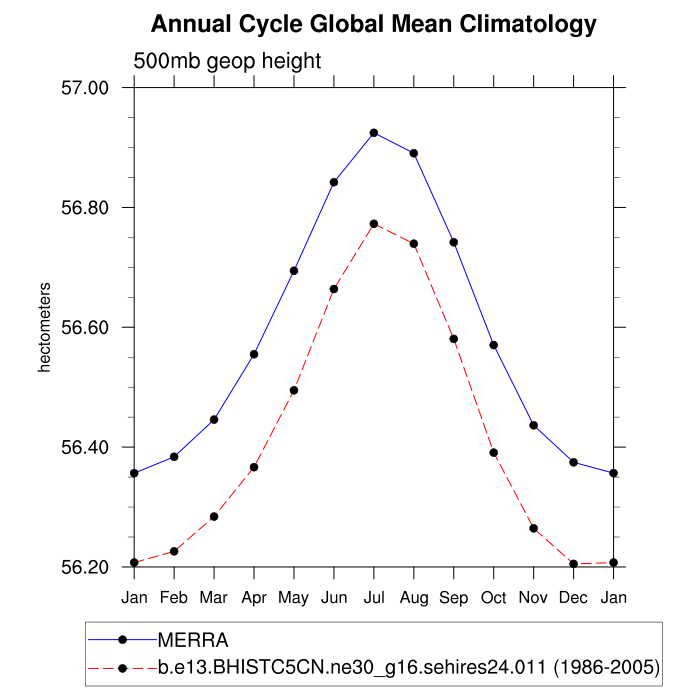 Annual Cycle Global Mean Climatology

500mb geop height

57.00
56.80
56.60
56.40
56.20

hectometers

Jan Feb Mar Apr May Jun Jul Aug Sep Oct Nov Dec Jan

MERRA
b.e13.BHISTC5CN.ne30_g16.sehires24.011 (1986-2005)